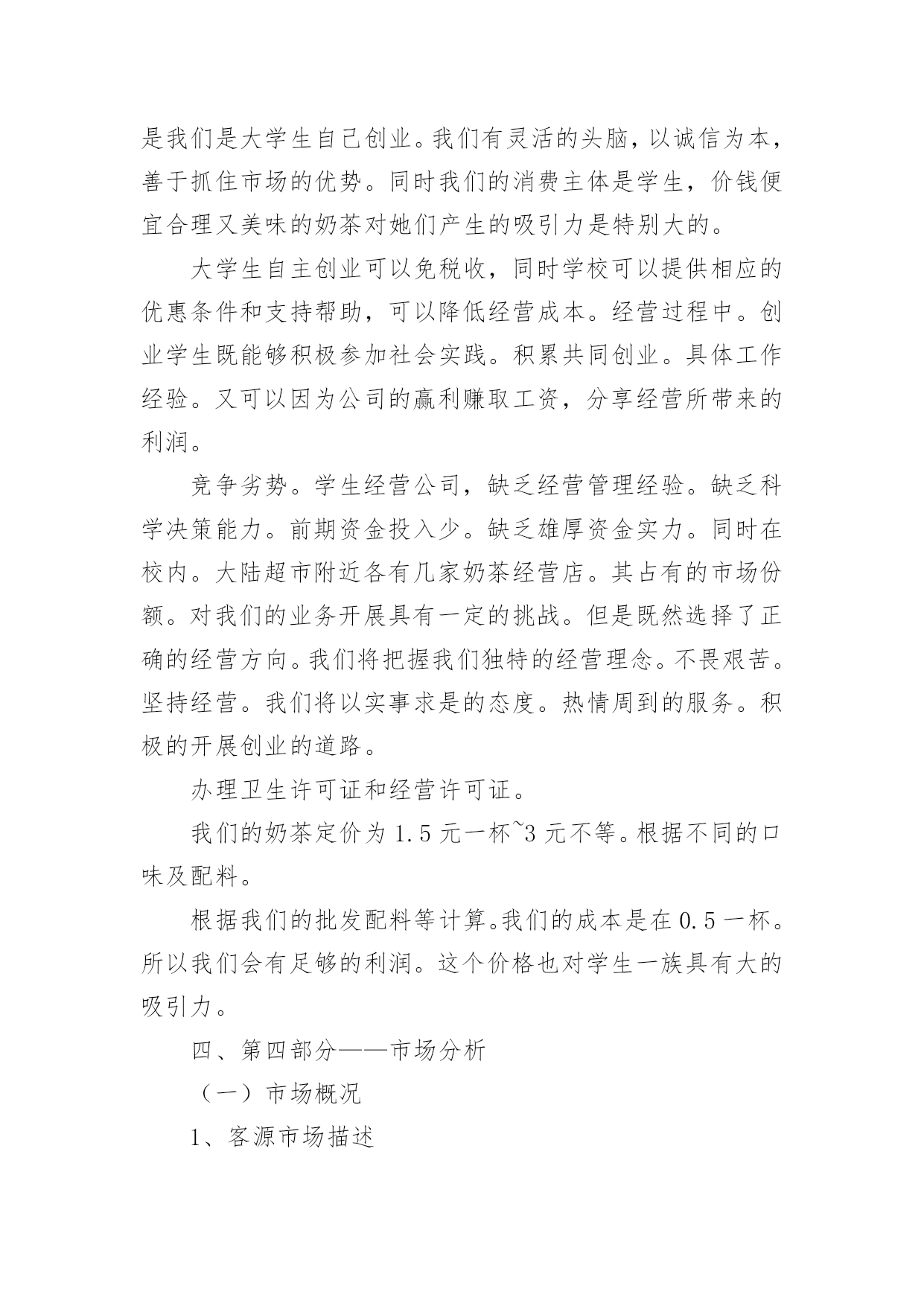 是我们是大学生自己创业。我们有灵活的头脑，以诚信为本，善于抓住市场的优势。同时我们的消费主体是学生，价钱便宜合理又美味的奶茶对她们产生的吸引力是特别大的。

大学生自主创业可以免税收，同时学校可以提供相应的优惠条件和支持帮助，可以降低经营成本。经营过程中。创业学生既能够积极参加社会实践。积累共同创业。具体工作经验。又可以因为公司的赢利赚取工资，分享经营所带来的利润。

竞争劣势。学生经营公司，缺乏经营管理经验。缺乏科学决策能力。前期资金投入少。缺乏雄厚资金实力。同时在校内。大陆超市附近各有几家奶茶经营店。其占有的市场份额。对我们的业务开展具有一定的挑战。但是既然选择了正确的经营方向。我们将把握我们独特的经营理念。不畏艰苦。坚持经营。我们将以实事求是的态度。热情周到的服务。积极的开展创业的道路。

办理卫生许可证和经营许可证。

我们的奶茶定价为 1.5 元一杯~3 元不等。根据不同的口味及配料。

根据我们的批发配料等计算。我们的成本是在 0.5 一杯。所以我们会有足够的利润。这个价格也对学生一族具有大的吸引力。

四、第四部分——市场分析

（一）市场概况

1、客源市场描述